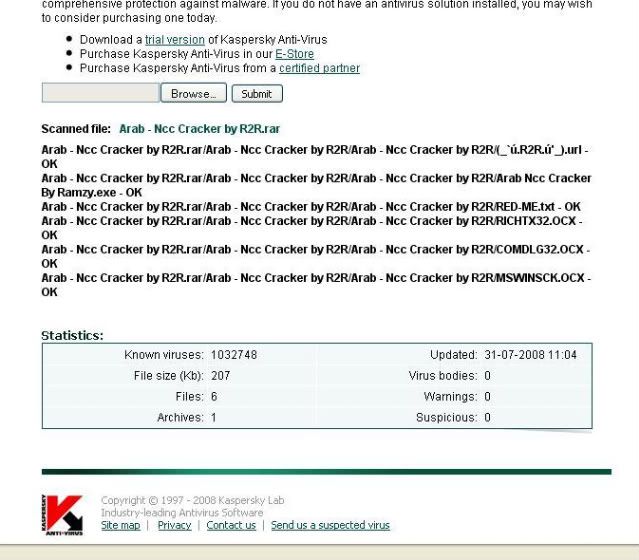 comprehensive protection against malware. If you do not have an antivirus solution installed, you may wish to consider purchasing one today.

- Download a trial version of Kaspersky Anti-Virus
- Purchase Kaspersky Anti-Virus in our E-Store
- Purchase Kaspersky Anti-Virus from a certified partner

Browse... Submit

Scanned file: Arab - Ncc Cracker by R2R.rar

Arab - Ncc Cracker by R2R.rar/Arab - Ncc Cracker by R2R/Arab - Ncc Cracker by R2R/(_`ú.R2R.ú'_).url - OK
Arab - Ncc Cracker by R2R.rar/Arab - Ncc Cracker by R2R/Arab - Ncc Cracker by R2R/Arab Ncc Cracker By Ramzy.exe - OK
Arab - Ncc Cracker by R2R.rar/Arab - Ncc Cracker by R2R/Arab - Ncc Cracker by R2R/RED-ME.txt - OK
Arab - Ncc Cracker by R2R.rar/Arab - Ncc Cracker by R2R/Arab - Ncc Cracker by R2R/RICHTX32.OCX - OK
Arab - Ncc Cracker by R2R.rar/Arab - Ncc Cracker by R2R/Arab - Ncc Cracker by R2R/COMDLG32.OCX - OK
Arab - Ncc Cracker by R2R.rar/Arab - Ncc Cracker by R2R/Arab - Ncc Cracker by R2R/MSWINSCK.OCX - OK

Statistics:

| Known viruses: | 1032748 | Updated: | 31-07-2008 11:04 |
|---|---|---|---|
| File size (Kb): | 207 | Virus bodies: | 0 |
| Files: | 6 | Warnings: | 0 |
| Archives: | 1 | Suspicious: | 0 |

KASPERSKY ANTI-VIRUS
Copyright © 1997 - 2008 Kaspersky Lab
Industry-leading Antivirus Software
Site map | Privacy | Contact us | Send us a suspected virus